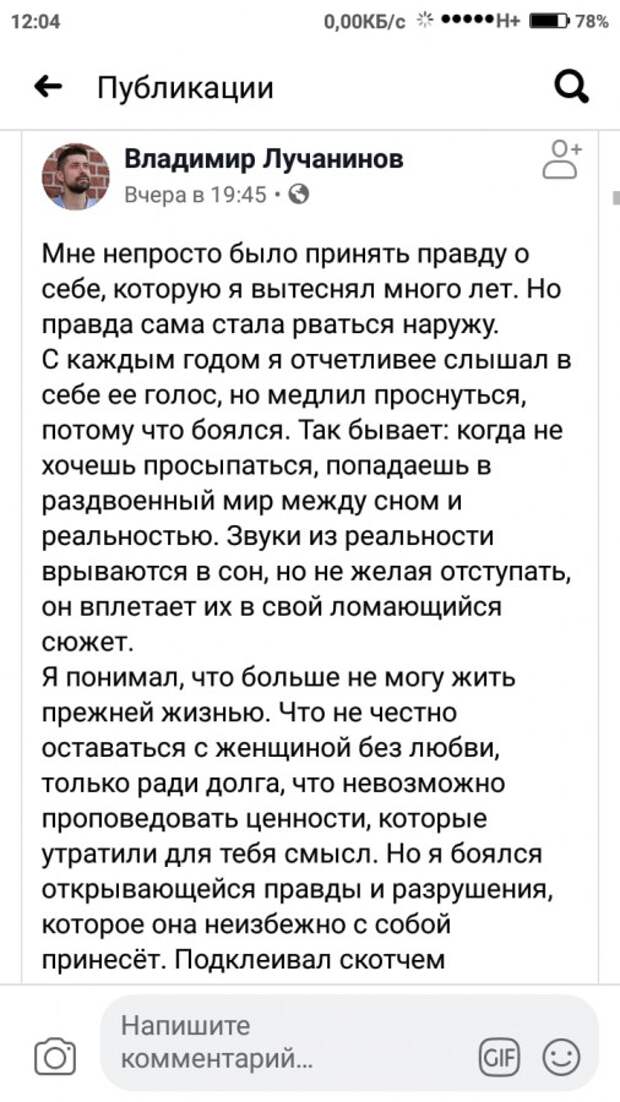 12:04 0,00КБ/с H+ 78%

Публикации

Владимир Лучанинов
Вчера в 19:45 ·

Мне непросто было принять правду о себе, которую я вытеснял много лет. Но правда сама стала рваться наружу.
С каждым годом я отчетливее слышал в себе ее голос, но медлил проснуться, потому что боялся. Так бывает: когда не хочешь просыпаться, попадаешь в раздвоенный мир между сном и реальностью. Звуки из реальности врываются в сон, но не желая отступать, он вплетает их в свой ломающийся сюжет.
Я понимал, что больше не могу жить прежней жизнью. Что не честно оставаться с женщиной без любви, только ради долга, что невозможно проповедовать ценности, которые утратили для тебя смысл. Но я боялся открывающейся правды и разрушения, которое она неизбежно с собой принесёт. Подклеивал скотчем

Напишите комментарий...

GIF